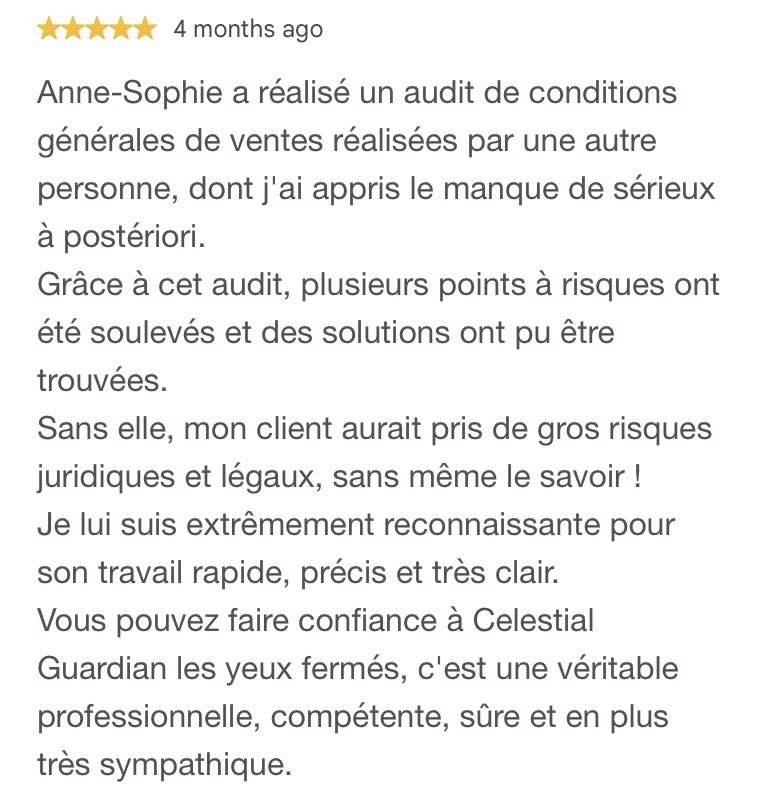 4 months ago

Anne-Sophie a réalisé un audit de conditions générales de ventes réalisées par une autre personne, dont j'ai appris le manque de sérieux à postériori.
Grâce à cet audit, plusieurs points à risques ont été soulevés et des solutions ont pu être trouvées.
Sans elle, mon client aurait pris de gros risques juridiques et légaux, sans même le savoir !
Je lui suis extrêmement reconnaissante pour son travail rapide, précis et très clair.
Vous pouvez faire confiance à Celestial Guardian les yeux fermés, c'est une véritable professionnelle, compétente, sûre et en plus très sympathique.